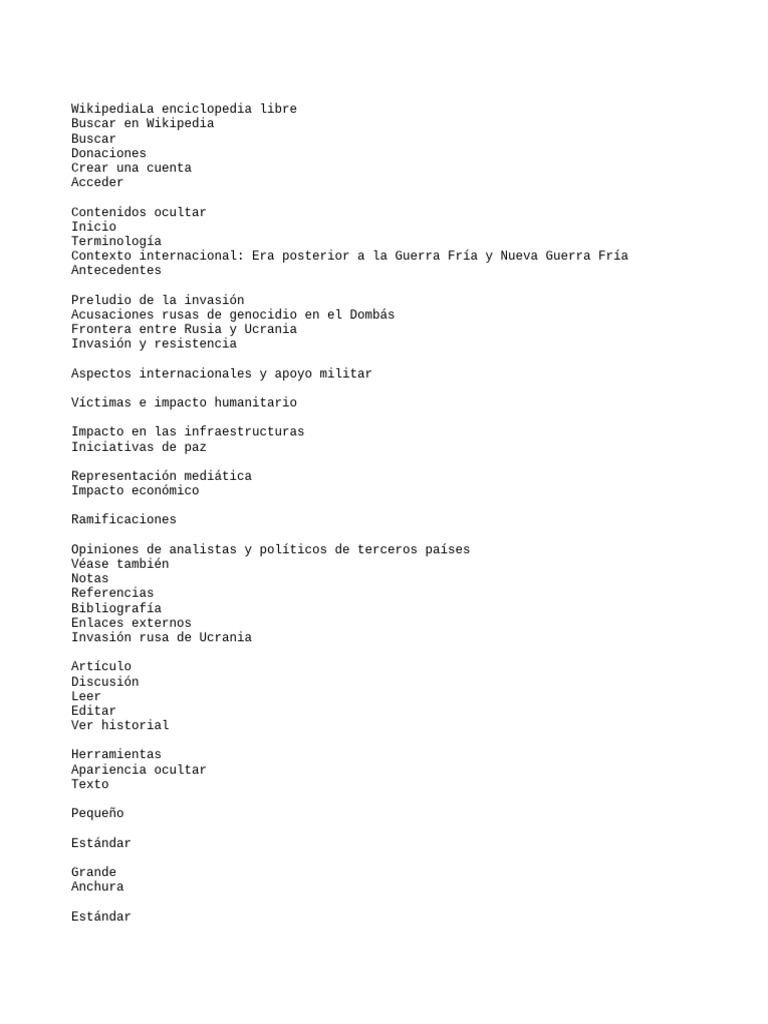 WikipediaLa enciclopedia libre
Buscar en Wikipedia
Buscar
Donaciones
Crear una cuenta
Acceder

Contenidos ocultar
Inicio
Terminología
Contexto internacional: Era posterior a la Guerra Fría y Nueva Guerra Fría
Antecedentes

Preludio de la invasión
Acusaciones rusas de genocidio en el Dombás
Frontera entre Rusia y Ucrania
Invasión y resistencia

Aspectos internacionales y apoyo militar

Víctimas e impacto humanitario

Impacto en las infraestructuras
Iniciativas de paz

Representación mediática
Impacto económico

Ramificaciones

Opiniones de analistas y políticos de terceros países
Véase también
Notas
Referencias
Bibliografía
Enlaces externos
Invasión rusa de Ucrania

Artículo
Discusión
Leer
Editar
Ver historial

Herramientas
Apariencia ocultar
Texto

Pequeño

Estándar

Grande
Anchura

Estándar